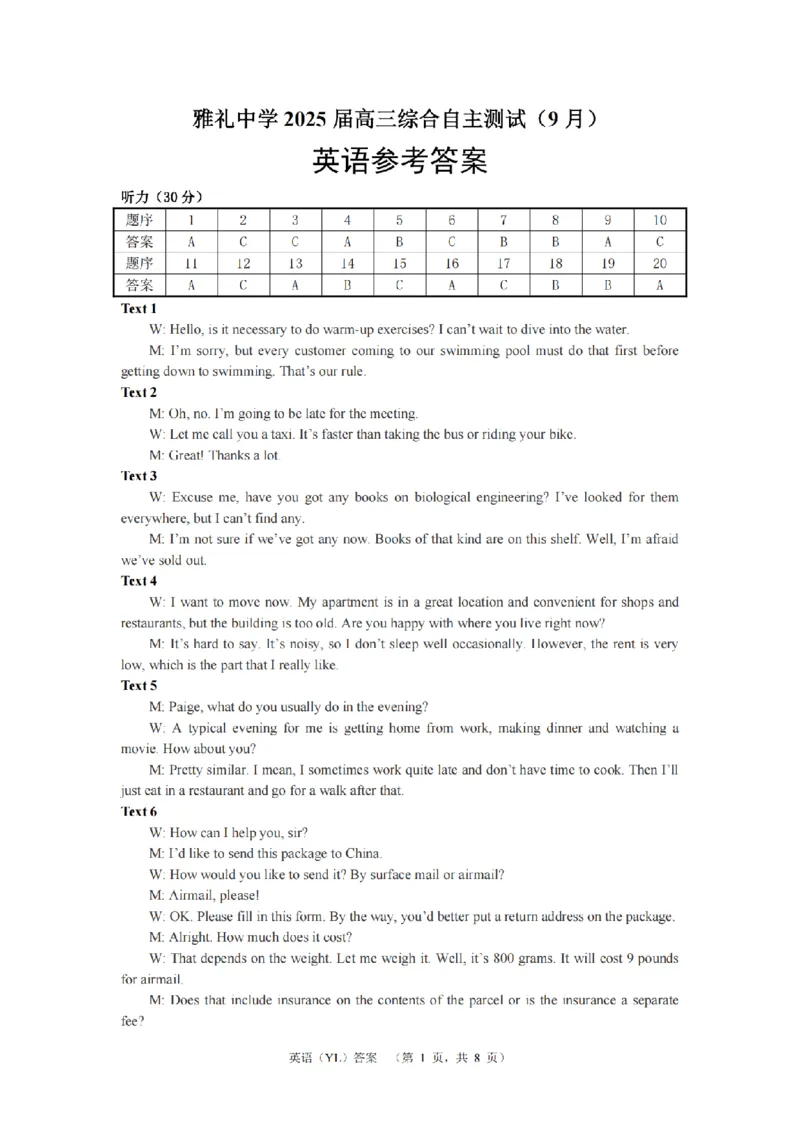 雅礼中学 2025 届高三综合自主测试（9 月）

英语参考答案

听力（30 分）

| 题序 | 1 | 2 | 3 | 4 | 5 | 6 | 7 | 8 | 9 | 10 |
|---|---|---|---|---|---|---|---|---|---|---|
| 答案 | A | C | C | A | B | C | B | B | A | C |
| 题序 | 11 | 12 | 13 | 14 | 15 | 16 | 17 | 18 | 19 | 20 |
| 答案 | A | C | A | B | C | A | C | B | B | A |

Text 1

W: Hello, is it necessary to do warm-up exercises? I can't wait to dive into the water.

M: I'm sorry, but every customer coming to our swimming pool must do that first before getting down to swimming. That's our rule.

Text 2

M: Oh, no. I'm going to be late for the meeting.

W: Let me call you a taxi. It's faster than taking the bus or riding your bike.

M: Great! Thanks a lot.

Text 3

W: Excuse me, have you got any books on biological engineering? I've looked for them everywhere, but I can't find any.

M: I'm not sure if we've got any now. Books of that kind are on this shelf. Well, I'm afraid we've sold out.

Text 4

W: I want to move now. My apartment is in a great location and convenient for shops and restaurants, but the building is too old. Are you happy with where you live right now?

M: It's hard to say. It's noisy, so I don't sleep well occasionally. However, the rent is very low, which is the part that I really like.

Text 5

M: Paige, what do you usually do in the evening?

W: A typical evening for me is getting home from work, making dinner and watching a movie. How about you?

M: Pretty similar. I mean, I sometimes work quite late and don't have time to cook. Then I'll just eat in a restaurant and go for a walk after that.

Text 6

W: How can I help you, sir?

M: I'd like to send this package to China.

W: How would you like to send it? By surface mail or airmail?

M: Airmail, please!

W: OK. Please fill in this form. By the way, you'd better put a return address on the package.

M: Alright. How much does it cost?

W: That depends on the weight. Let me weigh it. Well, it's 800 grams. It will cost 9 pounds for airmail.

M: Does that include insurance on the contents of the parcel or is the insurance a separate fee?

英语（YL）答案 （第 1 页，共 8 页）